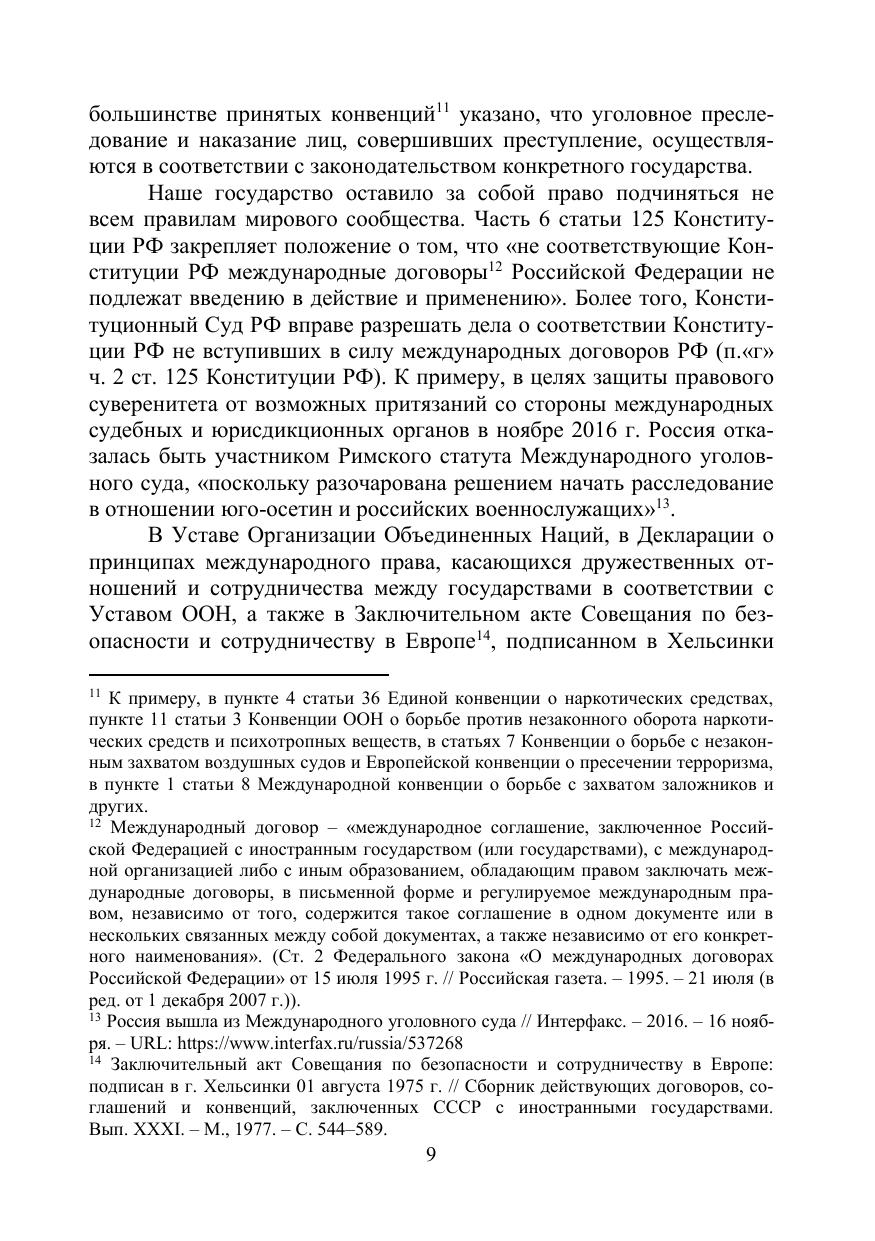 большинстве принятых конвенций$^{11}$ указано, что уголовное преследование и наказание лиц, совершивших преступление, осуществляются в соответствии с законодательством конкретного государства.

Наше государство оставило за собой право подчиняться не всем правилам мирового сообщества. Часть 6 статьи 125 Конституции РФ закрепляет положение о том, что «не соответствующие Конституции РФ международные договоры$^{12}$ Российской Федерации не подлежат введению в действие и применению». Более того, Конституционный Суд РФ вправе разрешать дела о соответствии Конституции РФ не вступивших в силу международных договоров РФ (п.«г» ч. 2 ст. 125 Конституции РФ). К примеру, в целях защиты правового суверенитета от возможных притязаний со стороны международных судебных и юрисдикционных органов в ноябре 2016 г. Россия отказалась быть участником Римского статута Международного уголовного суда, «поскольку разочарована решением начать расследование в отношении юго-осетин и российских военнослужащих»$^{13}$.

В Уставе Организации Объединенных Наций, в Декларации о принципах международного права, касающихся дружественных отношений и сотрудничества между государствами в соответствии с Уставом ООН, а также в Заключительном акте Совещания по безопасности и сотрудничеству в Европе$^{14}$, подписанном в Хельсинки

$^{11}$ К примеру, в пункте 4 статьи 36 Единой конвенции о наркотических средствах, пункте 11 статьи 3 Конвенции ООН о борьбе против незаконного оборота наркотических средств и психотропных веществ, в статьях 7 Конвенции о борьбе с незаконным захватом воздушных судов и Европейской конвенции о пресечении терроризма, в пункте 1 статьи 8 Международной конвенции о борьбе с захватом заложников и других.
$^{12}$ Международный договор – «международное соглашение, заключенное Российской Федерацией с иностранным государством (или государствами), с международной организацией либо с иным образованием, обладающим правом заключать международные договоры, в письменной форме и регулируемое международным правом, независимо от того, содержится такое соглашение в одном документе или в нескольких связанных между собой документах, а также независимо от его конкретного наименования». (Ст. 2 Федерального закона «О международных договорах Российской Федерации» от 15 июля 1995 г. // Российская газета. – 1995. – 21 июля (в ред. от 1 декабря 2007 г.)).
$^{13}$ Россия вышла из Международного уголовного суда // Интерфакс. – 2016. – 16 ноября. – URL: https://www.interfax.ru/russia/537268
$^{14}$ Заключительный акт Совещания по безопасности и сотрудничеству в Европе: подписан в г. Хельсинки 01 августа 1975 г. // Сборник действующих договоров, соглашений и конвенций, заключенных СССР с иностранными государствами. Вып. XXXI. – М., 1977. – С. 544–589.

9